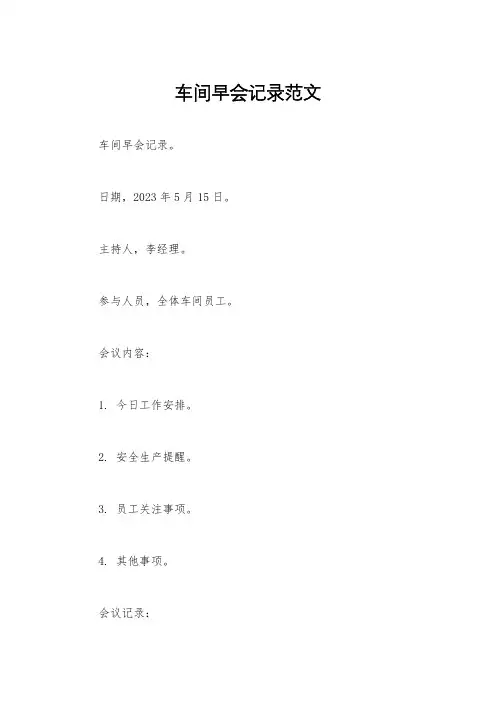 车间早会记录范文

车间早会记录。

日期，2023 年 5 月 15 日。

主持人，李经理。

参与人员，全体车间员工。

会议内容：

1. 今日工作安排。

2. 安全生产提醒。

3. 员工关注事项。

4. 其他事项。

会议记录：